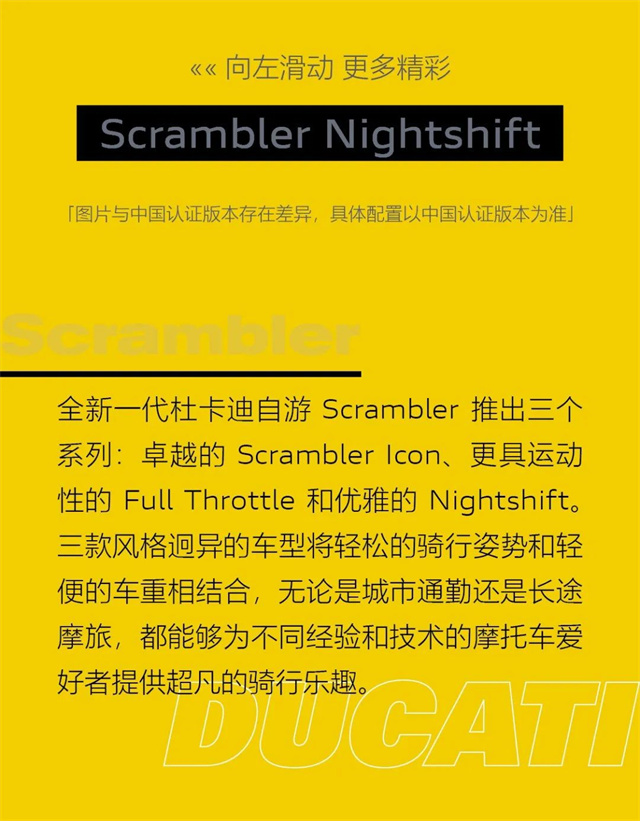 «« 向左滑动 更多精彩

Scrambler Nightshift

「图片与中国认证版本存在差异，具体配置以中国认证版本为准」

Scrambler

全新一代杜卡迪自游 Scrambler 推出三个系列：卓越的 Scrambler Icon、更具运动性的 Full Throttle 和优雅的 Nightshift。三款风格迥异的车型将轻松的骑行姿势和轻便的车重相结合，无论是城市通勤还是长途摩旅，都能够为不同经验和技术的摩托车爱好者提供超凡的骑行乐趣。

DUCATI